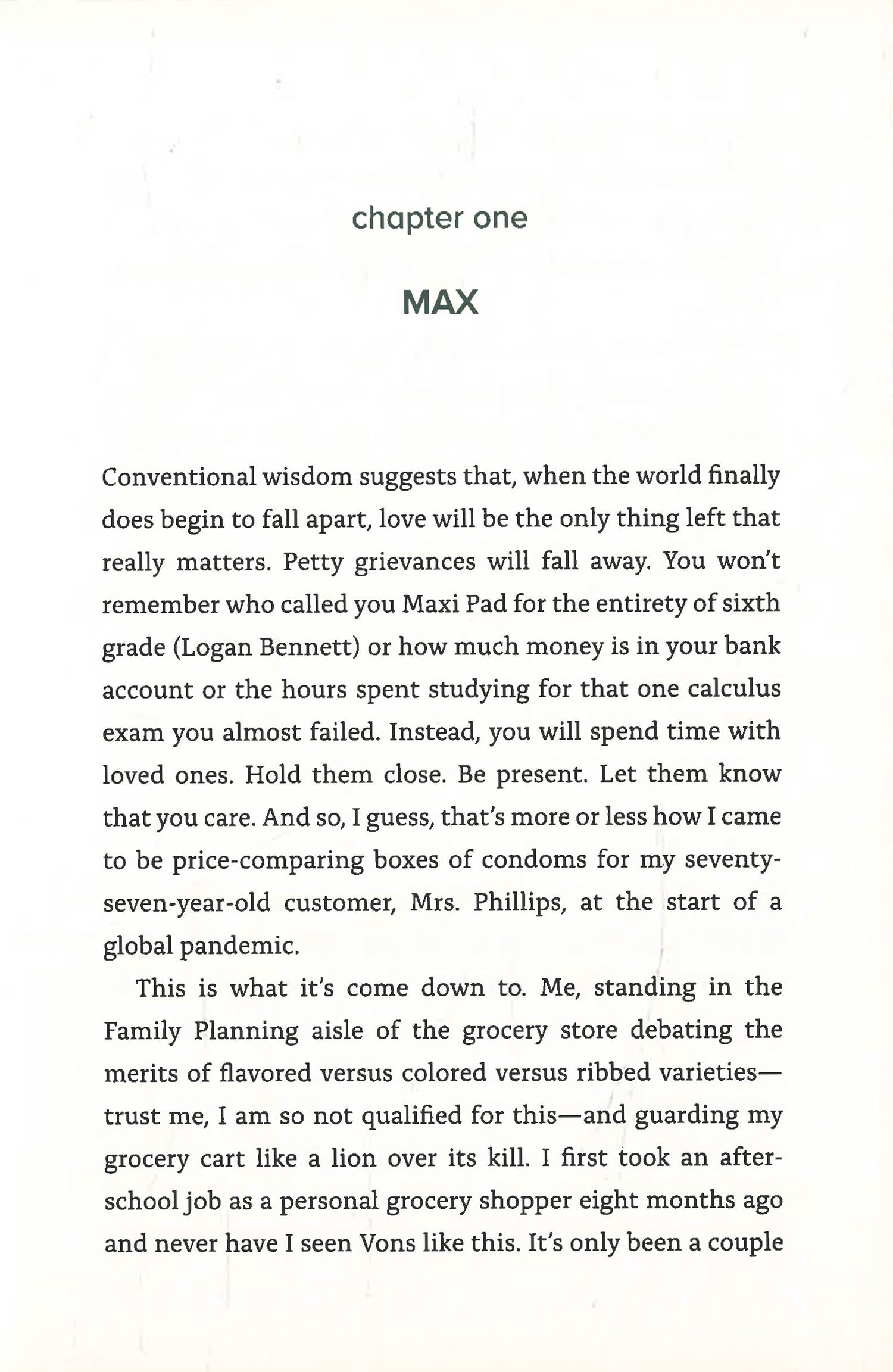 chapter one

MAX

Conventional wisdom suggests that, when the world finally does begin to fall apart, love will be the only thing left that really matters. Petty grievances will fall away. You won't remember who called you Maxi Pad for the entirety of sixth grade (Logan Bennett) or how much money is in your bank account or the hours spent studying for that one calculus exam you almost failed. Instead, you will spend time with loved ones. Hold them close. Be present. Let them know that you care. And so, I guess, that's more or less how I came to be price-comparing boxes of condoms for my seventy-seven-year-old customer, Mrs. Phillips, at the start of a global pandemic.

This is what it's come down to. Me, standing in the Family Planning aisle of the grocery store debating the merits of flavored versus colored versus ribbed varieties—trust me, I am so not qualified for this—and guarding my grocery cart like a lion over its kill. I first took an after-school job as a personal grocery shopper eight months ago and never have I seen Vons like this. It's only been a couple